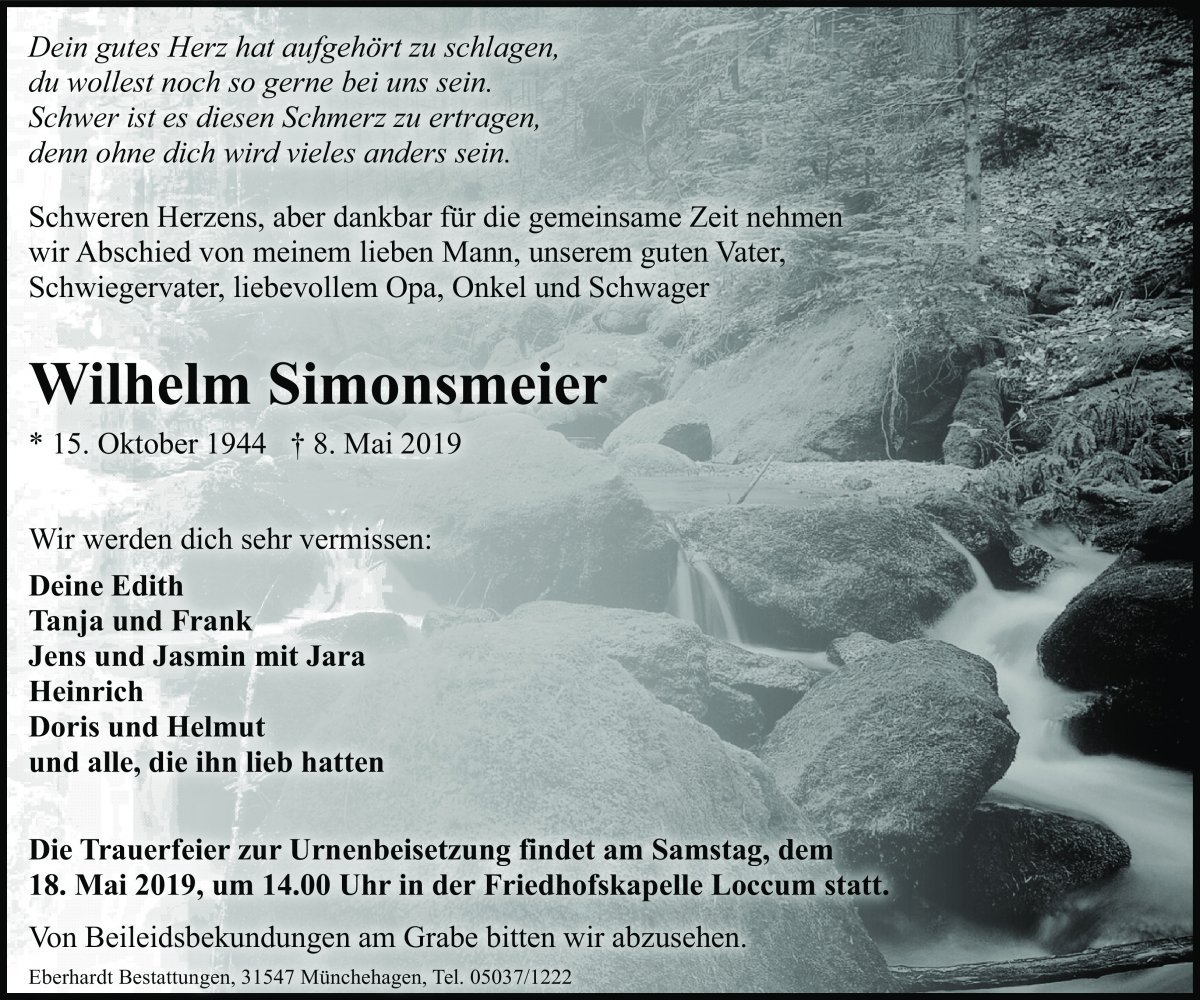 Dein gutes Herz hat aufgehört zu schlagen,
du wollest noch so gerne bei uns sein.
Schwer ist es diesen Schmerz zu ertragen,
denn ohne dich wird vieles anders sein.

Schweren Herzens, aber dankbar für die gemeinsame Zeit nehmen wir Abschied von meinem lieben Mann, unserem guten Vater, Schwiegervater, liebevollem Opa, Onkel und Schwager

Wilhelm Simonsmeier

* 15. Oktober 1944 † 8. Mai 2019

Wir werden dich sehr vermissen:

Deine Edith
Tanja und Frank
Jens und Jasmin mit Jara
Heinrich
Doris und Helmut
und alle, die ihn lieb hatten

Die Trauerfeier zur Urnenbeisetzung findet am Samstag, dem 18. Mai 2019, um 14.00 Uhr in der Friedhofskapelle Loccum statt.

Von Beileidsbekundungen am Grabe bitten wir abzusehen.

Eberhardt Bestattungen, 31547 Münchehagen, Tel. 05037/1222